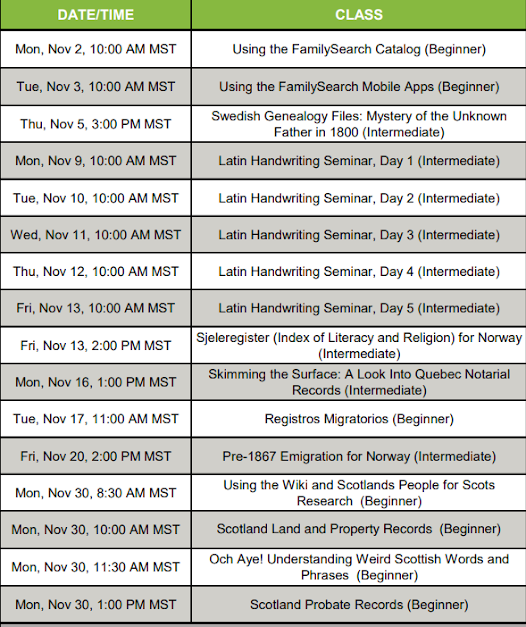 | DATE/TIME | CLASS |
|---|---|
| Mon, Nov 2, 10:00 AM MST | Using the FamilySearch Catalog (Beginner) |
| Tue, Nov 3, 10:00 AM MST | Using the FamilySearch Mobile Apps (Beginner) |
| Thu, Nov 5, 3:00 PM MST | Swedish Genealogy Files: Mystery of the Unknown Father in 1800 (Intermediate) |
| Mon, Nov 9, 10:00 AM MST | Latin Handwriting Seminar, Day 1 (Intermediate) |
| Tue, Nov 10, 10:00 AM MST | Latin Handwriting Seminar, Day 2 (Intermediate) |
| Wed, Nov 11, 10:00 AM MST | Latin Handwriting Seminar, Day 3 (Intermediate) |
| Thu, Nov 12, 10:00 AM MST | Latin Handwriting Seminar, Day 4 (Intermediate) |
| Fri, Nov 13, 10:00 AM MST | Latin Handwriting Seminar, Day 5 (Intermediate) |
| Fri, Nov 13, 2:00 PM MST | Sjeleregister (Index of Literacy and Religion) for Norway (Intermediate) |
| Mon, Nov 16, 1:00 PM MST | Skimming the Surface: A Look Into Quebec Notarial Records (Intermediate) |
| Tue, Nov 17, 11:00 AM MST | Registros Migratorios (Beginner) |
| Fri, Nov 20, 2:00 PM MST | Pre-1867 Emigration for Norway (Intermediate) |
| Mon, Nov 30, 8:30 AM MST | Using the Wiki and Scotlands People for Scots Research (Beginner) |
| Mon, Nov 30, 10:00 AM MST | Scotland Land and Property Records (Beginner) |
| Mon, Nov 30, 11:30 AM MST | Och Aye! Understanding Weird Scottish Words and Phrases (Beginner) |
| Mon, Nov 30, 1:00 PM MST | Scotland Probate Records (Beginner) |